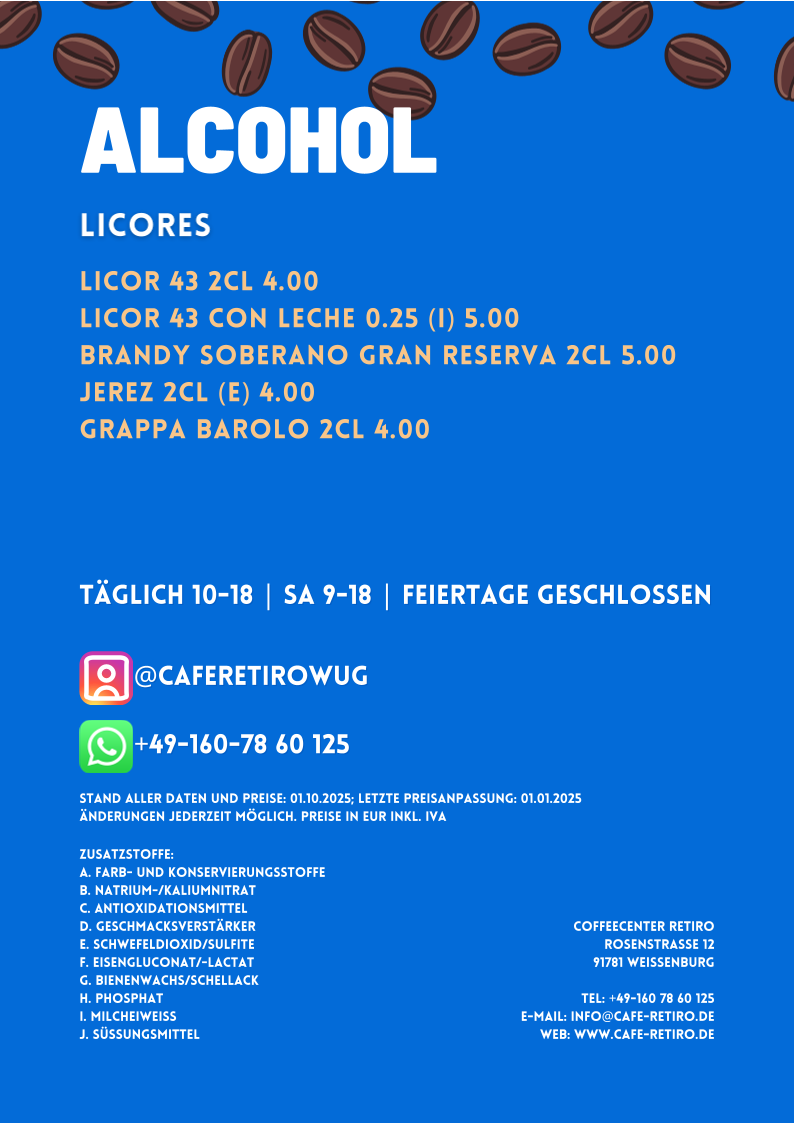 ALCOHOL

LICORES

LICOR 43 2CL 4.00
LICOR 43 CON LECHE 0.25 (I) 5.00
BRANDY SOBERANO GRAN RESERVA 2CL 5.00
JEREZ 2CL (E) 4.00
GRAPPA BAROLO 2CL 4.00

TÄGLICH 10-18 | SA 9-18 | FEIERTAGE GESCHLOSSEN

@CAFERETIROWUG

+49-160-78 60 125

STAND ALLER DATEN UND PREISE: 01.10.2025; LETZTE PREISANPASSUNG: 01.01.2025
ÄNDERUNGEN JEDERZEIT MÖGLICH. PREISE IN EUR INKL. IVA

ZUSATZSTOFFE:
A. FARB- UND KONSERVIERUNGSSTOFFE
B. NATRIUM-/KALIUMNITRAT
C. ANTIOXIDATIONSMITTEL
D. GESCHMACKSVERSTÄRKER
E. SCHWEFELDIOXID/SULFITE
F. EISENGLUCONAT/-LACTAT
G. BIENENWACHS/SCHELLACK
H. PHOSPHAT
I. MILCHEIWEISS
J. SÜSSUNGSMITTEL

COFFEECENTER RETIRO
ROSENSTRASSE 12
91781 WEISSENBURG

TEL: +49-160 78 60 125
E-MAIL: INFO@CAFE-RETIRO.DE
WEB: WWW.CAFE-RETIRO.DE